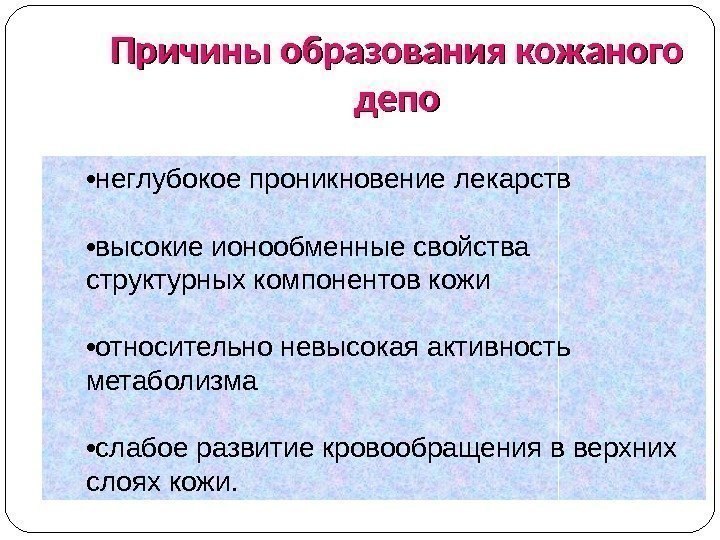 Причины образования кожаного депо

• неглубокое проникновение лекарств

• высокие ионообменные свойства структурных компонентов кожи

• относительно невысокая активность метаболизма

• слабое развитие кровообращения в верхних слоях кожи.